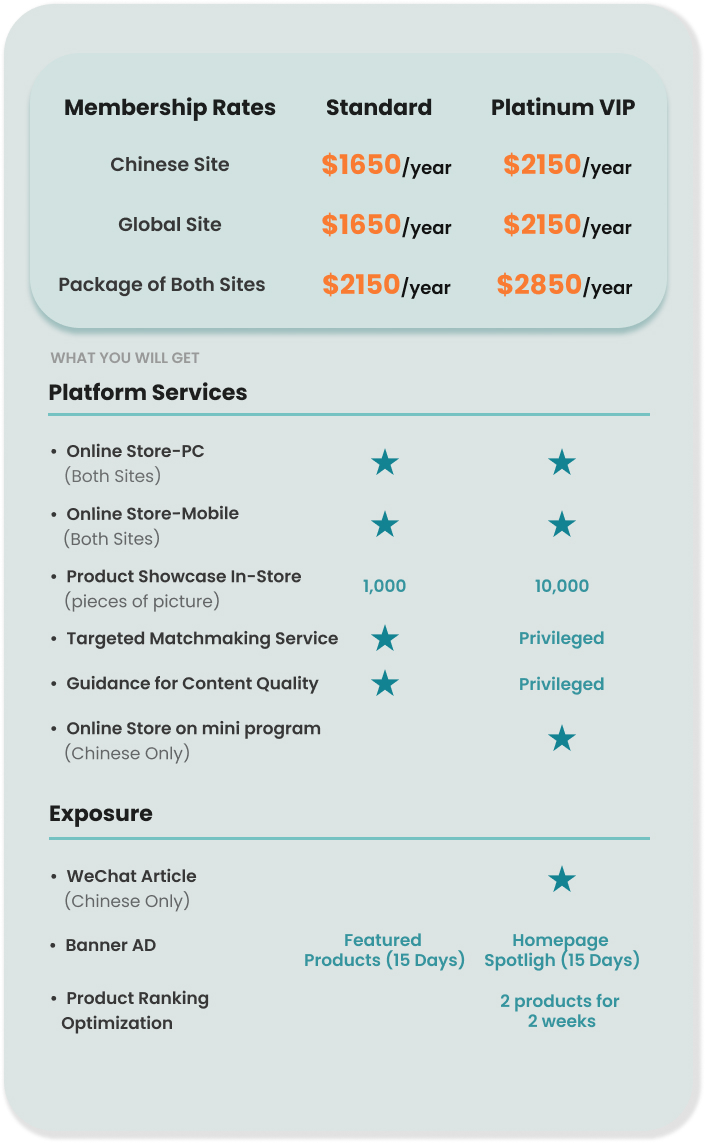 | Membership Rates | Standard | Platinum VIP |
|---|---|---|
| Chinese Site | \$1650/year | \$2150/year |
| Global Site | \$1650/year | \$2150/year |
| Package of Both Sites | \$2150/year | \$2850/year |

WHAT YOU WILL GET

Platform Services

| | | |
|---|---|---|
| • Online Store-PC (Both Sites) | ★ | ★ |
| • Online Store-Mobile (Both Sites) | ★ | ★ |
| • Product Showcase In-Store (pieces of picture) | 1,000 | 10,000 |
| • Targeted Matchmaking Service | ★ | Privileged |
| • Guidance for Content Quality | ★ | Privileged |
| • Online Store on mini program (Chinese Only) | | ★ |

Exposure

| | | |
|---|---|---|
| • WeChat Article (Chinese Only) | | ★ |
| • Banner AD | Featured Products (15 Days) | Homepage Spotligh (15 Days) |
| • Product Ranking Optimization | | 2 products for 2 weeks |